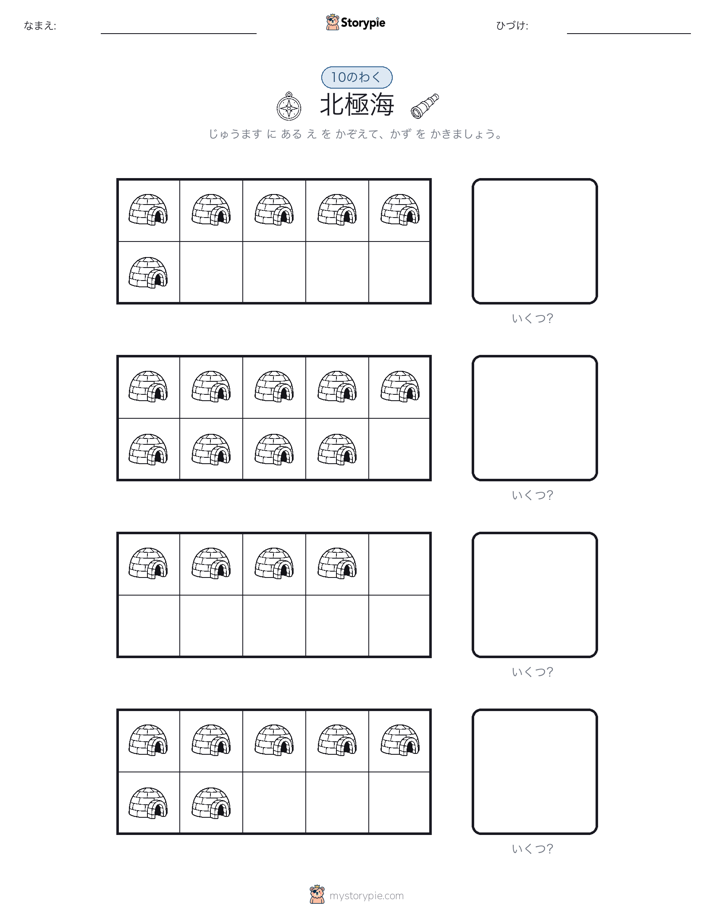 なまえ:

Storypie

ひづけ:

10のわく

北極海

じゅうます に ある え を かぞえて、かず を かきましょう。

いくつ?

いくつ?

いくつ?

いくつ?

mystorypie.com